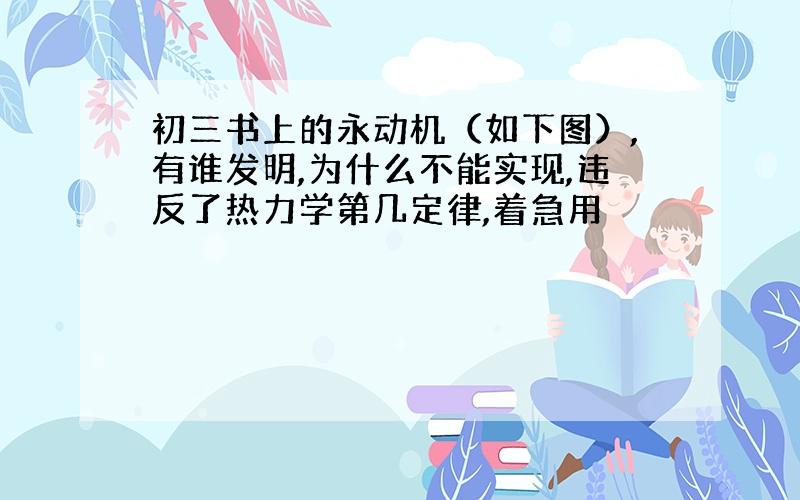 初三书上的永动机（如下图），有谁发明,为什么不能实现,违反了热力学第几定律,着急用